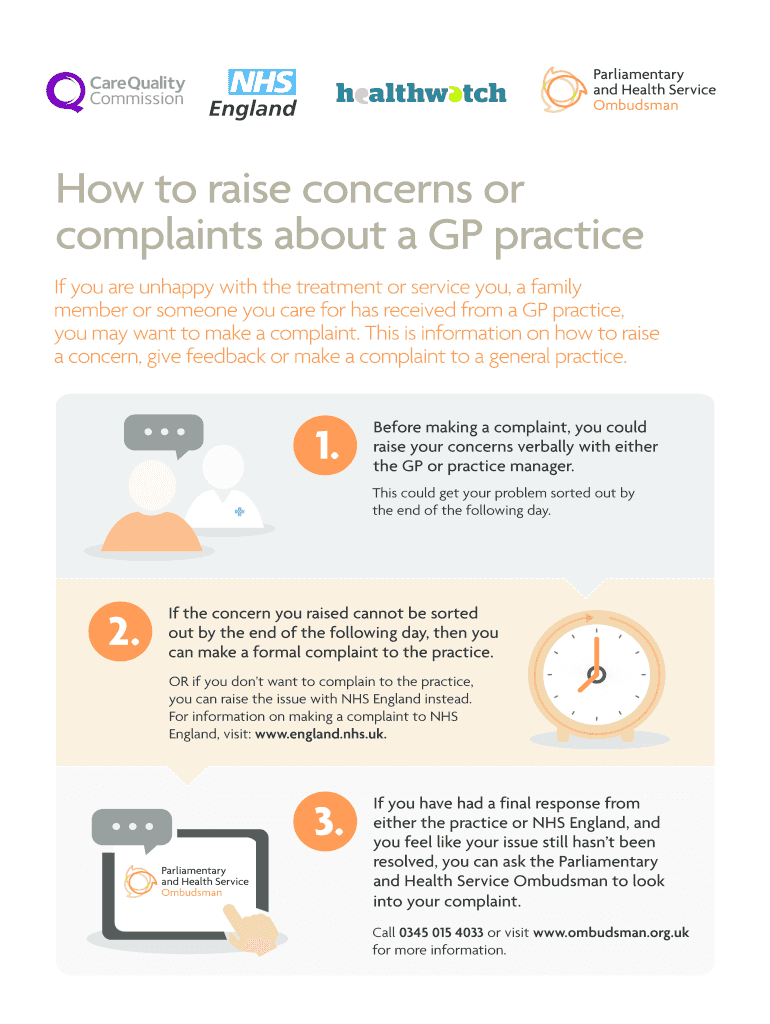 CareQuality Commission

NHS England

healthwatch

Parliamentary and Health Service Ombudsman

How to raise concerns or complaints about a GP practice

If you are unhappy with the treatment or service you, a family member or someone you care for has received from a GP practice, you may want to make a complaint. This is information on how to raise a concern, give feedback or make a complaint to a general practice.

1.

Before making a complaint, you could raise your concerns verbally with either the GP or practice manager.

This could get your problem sorted out by the end of the following day.

2.

If the concern you raised cannot be sorted out by the end of the following day, then you can make a formal complaint to the practice.

OR if you don't want to complain to the practice, you can raise the issue with NHS England instead. For information on making a complaint to NHS England, visit: www.england.nhs.uk.

Parliamentary and Health Service Ombudsman

3.

If you have had a final response from either the practice or NHS England, and you feel like your issue still hasn't been resolved, you can ask the Parliamentary and Health Service Ombudsman to look into your complaint.

Call 0345 015 4033 or visit www.ombudsman.org.uk for more information.